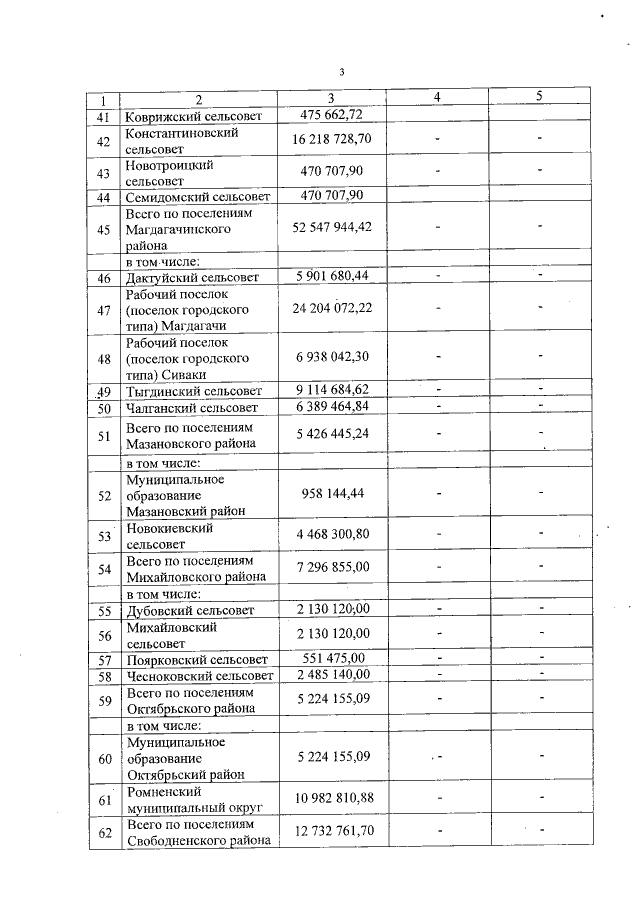 3

| 1 | 2 | 3 | 4 | 5 |
|---|---|---|---|---|
| 41 | Коврижский сельсовет | 475 662,72 | | |
| 42 | Константиновский сельсовет | 16 218 728,70 | - | - |
| 43 | Новотроицкий сельсовет | 470 707,90 | - | - |
| 44 | Семидомский сельсовет | 470 707,90 | | |
| 45 | Всего по поселениям Магдагачинского района | 52 547 944,42 | - | - |
| | в том числе: | | | |
| 46 | Дактуйский сельсовет | 5 901 680,44 | - | - |
| 47 | Рабочий поселок (поселок городского типа) Магдагачи | 24 204 072,22 | - | - |
| 48 | Рабочий поселок (поселок городского типа) Сиваки | 6 938 042,30 | - | - |
| 49 | Тыгдинский сельсовет | 9 114 684,62 | - | - |
| 50 | Чалганский сельсовет | 6 389 464,84 | - | - |
| 51 | Всего по поселениям Мазановского района | 5 426 445,24 | - | - |
| | в том числе: | | | |
| 52 | Муниципальное образование Мазановский район | 958 144,44 | - | - |
| 53 | Новокиевский сельсовет | 4 468 300,80 | - | - |
| 54 | Всего по поселениям Михайловского района | 7 296 855,00 | - | - |
| | в том числе: | | | |
| 55 | Дубовский сельсовет | 2 130 120,00 | - | - |
| 56 | Михайловский сельсовет | 2 130 120,00 | - | - |
| 57 | Поярковский сельсовет | 551 475,00 | - | - |
| 58 | Чесноковский сельсовет | 2 485 140,00 | - | - |
| 59 | Всего по поселениям Октябрьского района | 5 224 155,09 | - | - |
| | в том числе: | | | |
| 60 | Муниципальное образование Октябрьский район | 5 224 155,09 | - | - |
| 61 | Ромненский муниципальный округ | 10 982 810,88 | - | - |
| 62 | Всего по поселениям Свободненского района | 12 732 761,70 | - | - |